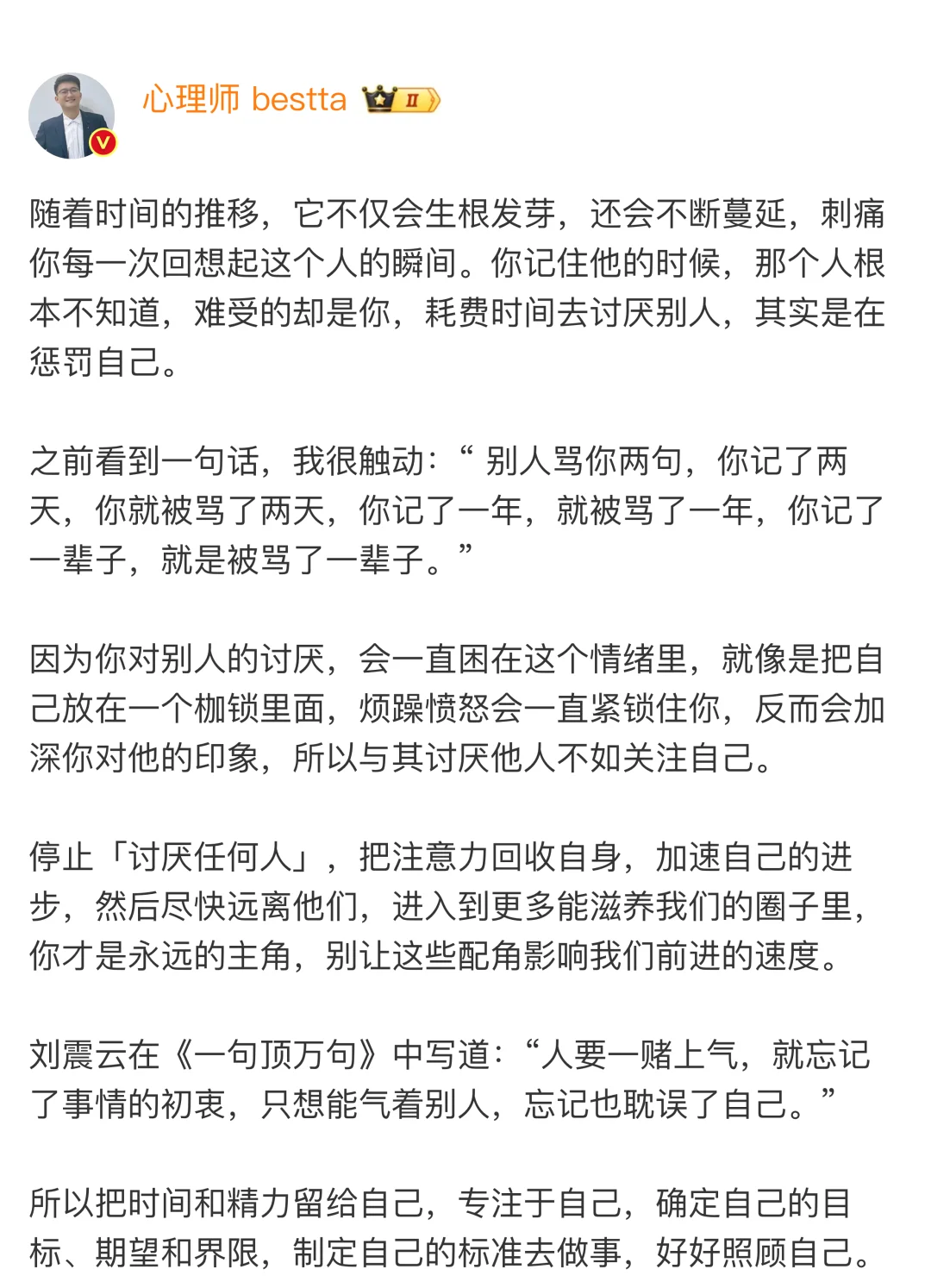 心理师 bestta II

随着时间的推移，它不仅会生根发芽，还会不断蔓延，刺痛你每一次回想起这个人的瞬间。你记住他的时候，那个人根本不知道，难受的却是你，耗费时间去讨厌别人，其实是在惩罚自己。

之前看到一句话，我很触动：“ 别人骂你两句，你记了两天，你就被骂了两天，你记了一年，就被骂了一年，你记了一辈子，就是被骂了一辈子。”

因为你对别人的讨厌，会一直困在这个情绪里，就像是把自己放在一个枷锁里面，烦躁愤怒会一直紧锁住你，反而会加深你对他的印象，所以与其讨厌他人不如关注自己。

停止「讨厌任何人」，把注意力回收自身，加速自己的进步，然后尽快远离他们，进入到更多能滋养我们的圈子里，你才是永远的主角，别让这些配角影响我们前进的速度。

刘震云在《一句顶万句》中写道：“人要一赌上气，就忘记了事情的初衷，只想能气着别人，忘记也耽误了自己。”

所以把时间和精力留给自己，专注于自己，确定自己的目标、期望和界限，制定自己的标准去做事，好好照顾自己。